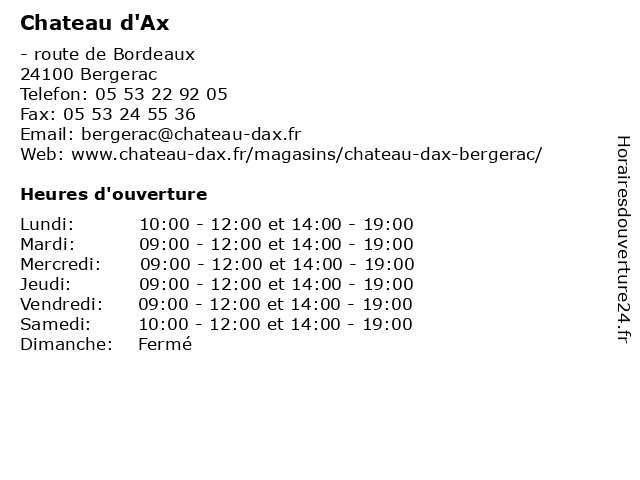 Chateau d'Ax

- route de Bordeaux
24100 Bergerac
Telefon: 05 53 22 92 05
Fax: 05 53 24 55 36
Email: bergerac@chateau-dax.fr
Web: www.chateau-dax.fr/magasins/chateau-dax-bergerac/

Heures d'ouverture

Lundi: 10:00 - 12:00 et 14:00 - 19:00
Mardi: 09:00 - 12:00 et 14:00 - 19:00
Mercredi: 09:00 - 12:00 et 14:00 - 19:00
Jeudi: 09:00 - 12:00 et 14:00 - 19:00
Vendredi: 09:00 - 12:00 et 14:00 - 19:00
Samedi: 10:00 - 12:00 et 14:00 - 19:00
Dimanche: Fermé

Horairesdouverture24.fr